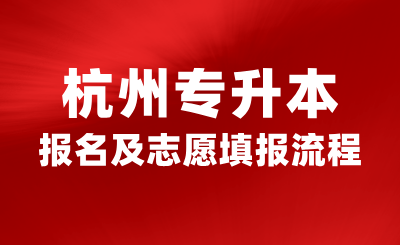 杭州专升本
报名及志愿填报流程